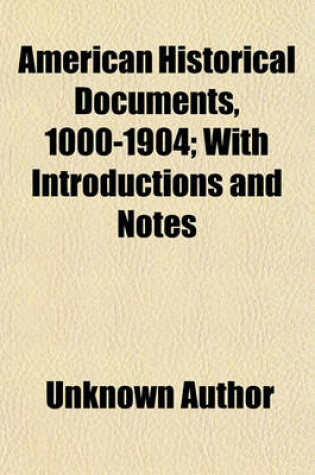 American Historical Documents, 1000-1904; With Introductions and Notes

Unknown Author